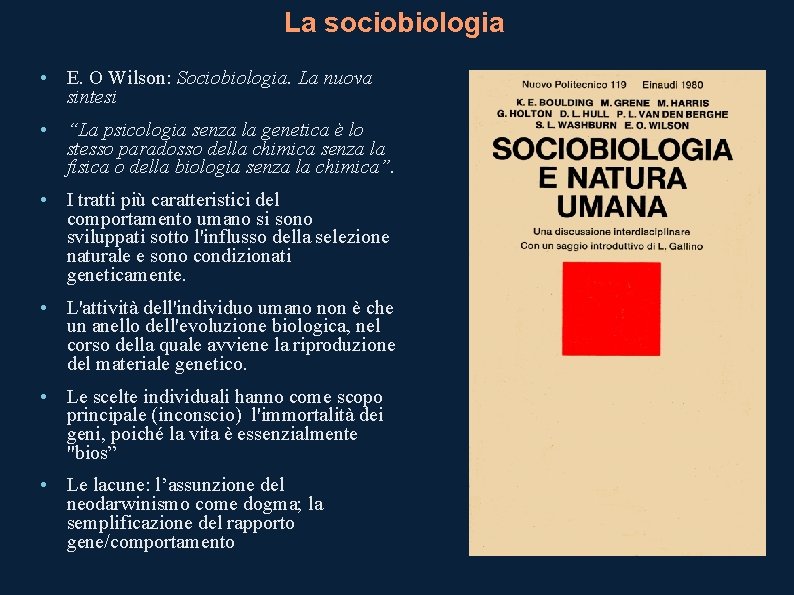 La sociobiologia

• E. O Wilson: Sociobiologia. La nuova sintesi

• “La psicologia senza la genetica è lo stesso paradosso della chimica senza la fisica o della biologia senza la chimica”.

• I tratti più caratteristici del comportamento umano si sono sviluppati sotto l'influsso della selezione naturale e sono condizionati geneticamente.

• L'attività dell'individuo umano non è che un anello dell'evoluzione biologica, nel corso della quale avviene la riproduzione del materiale genetico.

• Le scelte individuali hanno come scopo principale (inconscio) l'immortalità dei geni, poiché la vita è essenzialmente "bios”

• Le lacune: l’assunzione del neodarwinismo come dogma; la semplificazione del rapporto gene/comportamento

Nuovo Politecnico 119 Einaudi 1980

K. E. BOULDING M. GRENE M. HARRIS G. HOLTON D. L. HULL P. L. VAN DEN BERGHE S. L. WASHBURN E. O. WILSON

SOCIOBIOLOGIA E NATURA UMANA

Una discussione interdisciplinare
Con un saggio introduttivo di L. Gallino